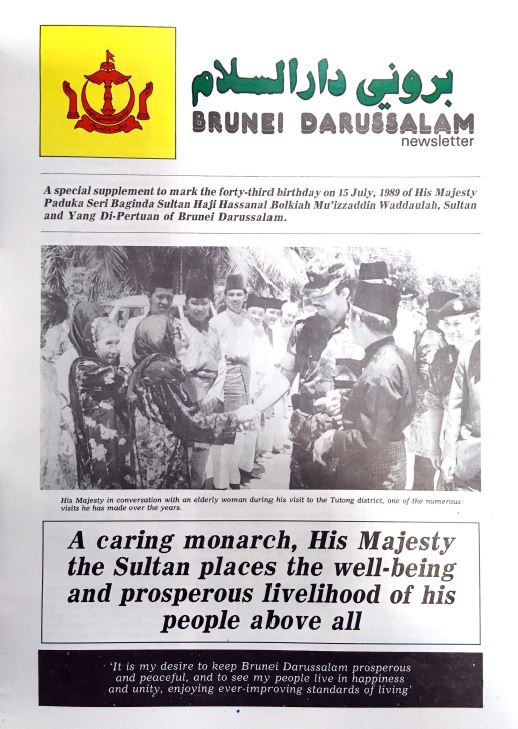 بروني دارالسلام
BRUNEI DARUSSALAM
newsletter

A special supplement to mark the forty-third birthday on 15 July, 1989 of His Majesty Paduka Seri Baginda Sultan Haji Hassanal Bolkiah Mu'izzaddin Waddaulah, Sultan and Yang Di-Pertuan of Brunei Darussalam.

His Majesty in conversation with an elderly woman during his visit to the Tutong district, one of the numerous visits he has made over the years.

A caring monarch, His Majesty the Sultan places the well-being and prosperous livelihood of his people above all

'It is my desire to keep Brunei Darussalam prosperous and peaceful, and to see my people live in happiness and unity, enjoying ever-improving standards of living'